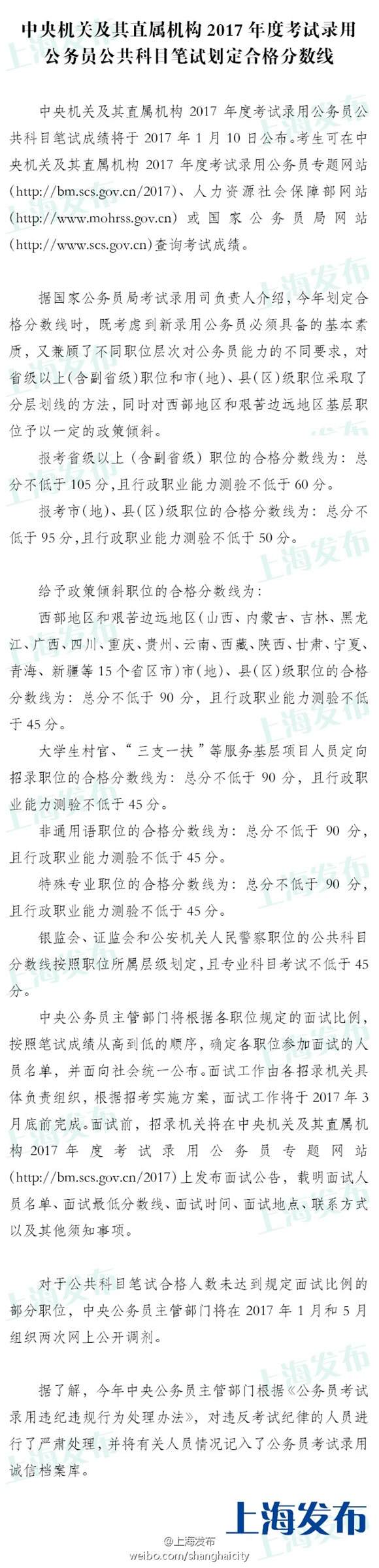 中央机关及其直属机构 2017 年度考试录用公务员公共科目笔试划定合格分数线

中央机关及其直属机构 2017 年度考试录用公务员公共科目笔试成绩将于 2017 年 1 月 10 日公布。考生可在中央机关及其直属机构 2017 年度考试录用公务员专题网站(http://bm.scs.gov.cn/2017)、人力资源社会保障部网站(http://www.mohrss.gov.cn) 或国家公务员局网站(http://www.scs.gov.cn)查询考试成绩。

据国家公务员局考试录用司负责人介绍，今年划定合格分数线时，既考虑到新录用公务员必须具备的基本素质，又兼顾了不同职位层次对公务员能力的不同要求，对省级以上(含副省级)职位和市(地)、县(区)级职位采取了分层划线的方法，同时对西部地区和艰苦边远地区基层职位予以一定的政策倾斜。

报考省级以上（含副省级）职位的合格分数线为：总分不低于 105 分，且行政职业能力测验不低于 60 分。

报考市(地)、县(区)级职位的合格分数线为：总分不低于 95 分，且行政职业能力测验不低于 50 分。

给予政策倾斜职位的合格分数线为：

西部地区和艰苦边远地区(山西、内蒙古、吉林、黑龙江、广西、四川、重庆、贵州、云南、西藏、陕西、甘肃、宁夏、青海、新疆等 15 个省区市)市(地)、县(区)级职位的合格分数线为：总分不低于 90 分，且行政职业能力测验不低于 45 分。

大学生村官、“三支一扶”等服务基层项目人员定向招录职位的合格分数线为：总分不低于 90 分，且行政职业能力测验不低于 45 分。

非通用语职位的合格分数线为：总分不低于 90 分，且行政职业能力测验不低于 45 分。

特殊专业职位的合格分数线为：总分不低于 90 分，且行政职业能力测验不低于 45 分。

银监会、证监会和公安机关人民警察职位的公共科目分数线按照职位所属层级划定，且专业科目考试不低于 45 分。

中央公务员主管部门将根据各职位规定的面试比例，按照笔试成绩从高到低的顺序，确定各职位参加面试的人员名单，并面向社会统一公布。面试工作由各招录机关具体负责组织，根据招考实施方案，面试工作将于 2017 年 3 月底前完成。面试前，招录机关将在中央机关及其直属机构 2017 年度考试录用公务员专题网站(http://bm.scs.gov.cn/2017)上发布面试公告，载明面试人员名单、面试最低分数线、面试时间、面试地点、联系方式以及其他须知事项。

对于公共科目笔试合格人数未达到规定面试比例的部分职位，中央公务员主管部门将在 2017 年 1 月和 5 月组织两次网上公开调剂。

据了解，今年中央公务员主管部门根据《公务员考试录用违纪违规行为处理办法》，对违反考试纪律的人员进行了严肃处理，并将有关人员情况记入了公务员考试录用诚信档案库。

上海发布

@上海发布
weibo.com/shanghaicity